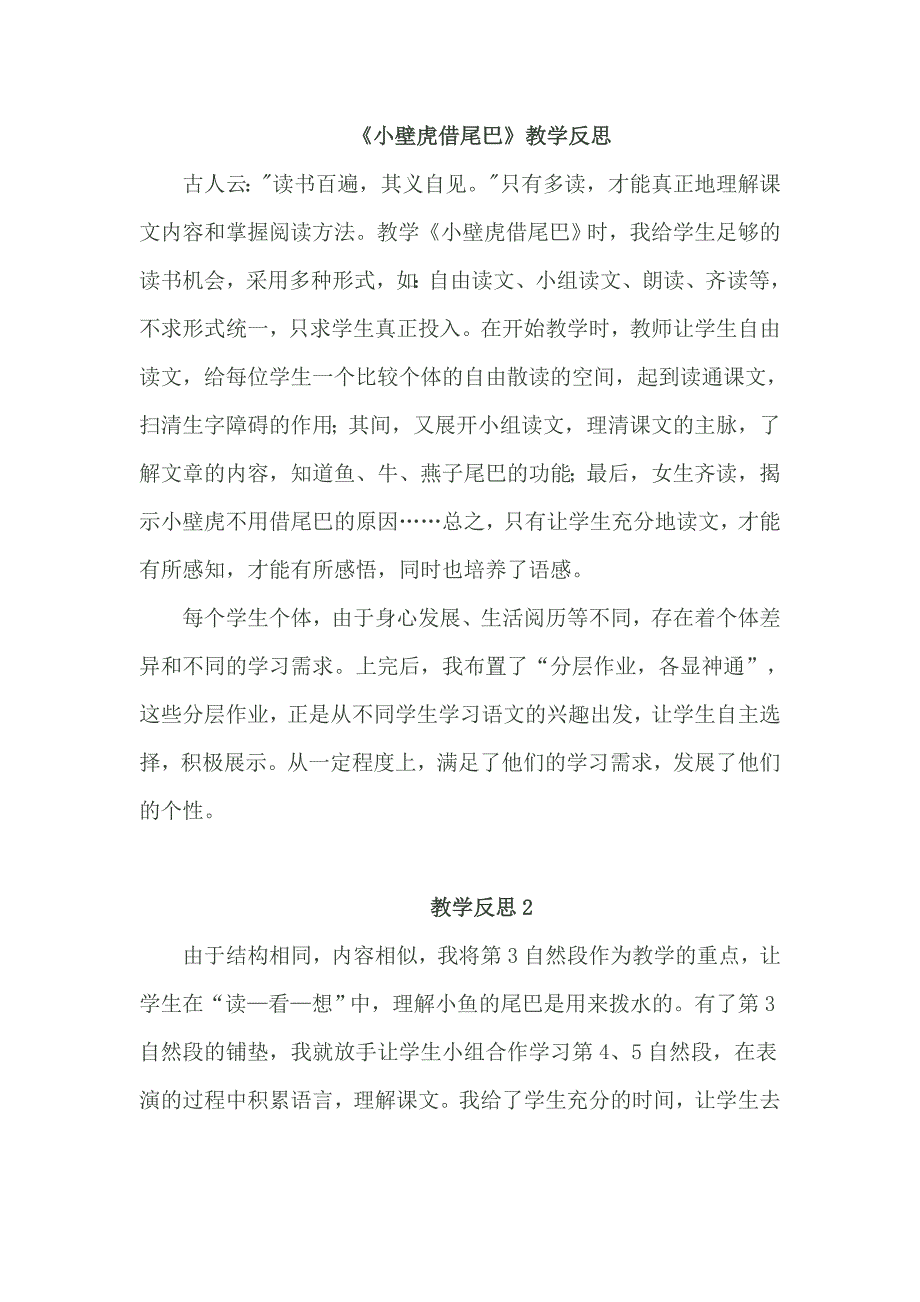 《小壁虎借尾巴》教学反思

古人云:"读书百遍，其义自见。"只有多读，才能真正地理解课文内容和掌握阅读方法。教学《小壁虎借尾巴》时，我给学生足够的读书机会，采用多种形式，如:自由读文、小组读文、朗读、齐读等，不求形式统一，只求学生真正投入。在开始教学时，教师让学生自由读文，给每位学生一个比较个体的自由散读的空间，起到读通课文，扫清生字障碍的作用;其间，又展开小组读文，理清课文的主脉，了解文章的内容，知道鱼、牛、燕子尾巴的功能;最后，女生齐读，揭示小壁虎不用借尾巴的原因……总之，只有让学生充分地读文，才能有所感知，才能有所感悟，同时也培养了语感。

每个学生个体，由于身心发展、生活阅历等不同，存在着个体差异和不同的学习需求。上完后，我布置了“分层作业，各显神通”，这些分层作业，正是从不同学生学习语文的兴趣出发，让学生自主选择，积极展示。从一定程度上，满足了他们的学习需求，发展了他们的个性。

教学反思2

由于结构相同，内容相似，我将第3自然段作为教学的重点，让学生在“读—看—想”中，理解小鱼的尾巴是用来拨水的。有了第3自然段的铺垫，我就放手让学生小组合作学习第4、5自然段，在表演的过程中积累语言，理解课文。我给了学生充分的时间，让学生去